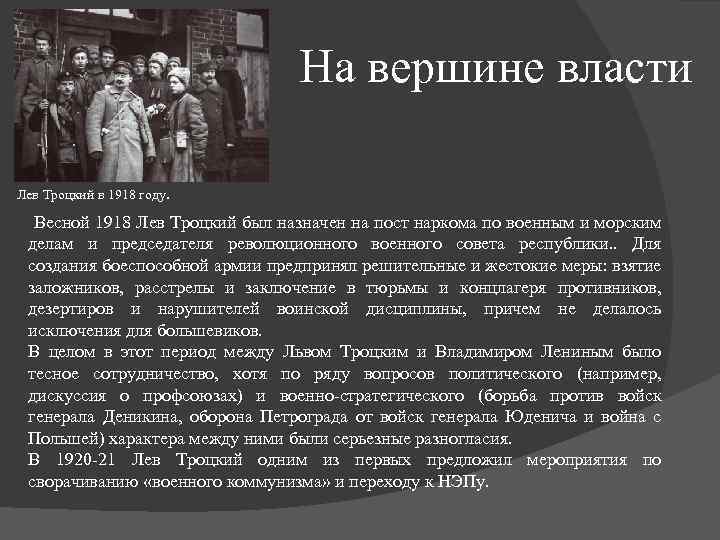 На вершине власти

Лев Троцкий в 1918 году.

Весной 1918 Лев Троцкий был назначен на пост наркома по военным и морским делам и председателя революционного военного совета республики.. Для создания боеспособной армии предпринял решительные и жестокие меры: взятие заложников, расстрелы и заключение в тюрьмы и концлагеря противников, дезертиров и нарушителей воинской дисциплины, причем не делалось исключения для большевиков.

В целом в этот период между Львом Троцким и Владимиром Лениным было тесное сотрудничество, хотя по ряду вопросов политического (например, дискуссия о профсоюзах) и военно-стратегического (борьба против войск генерала Деникина, оборона Петрограда от войск генерала Юденича и война с Польшей) характера между ними были серьезные разногласия.

В 1920-21 Лев Троцкий одним из первых предложил мероприятия по сворачиванию «военного коммунизма» и переходу к НЭПу.